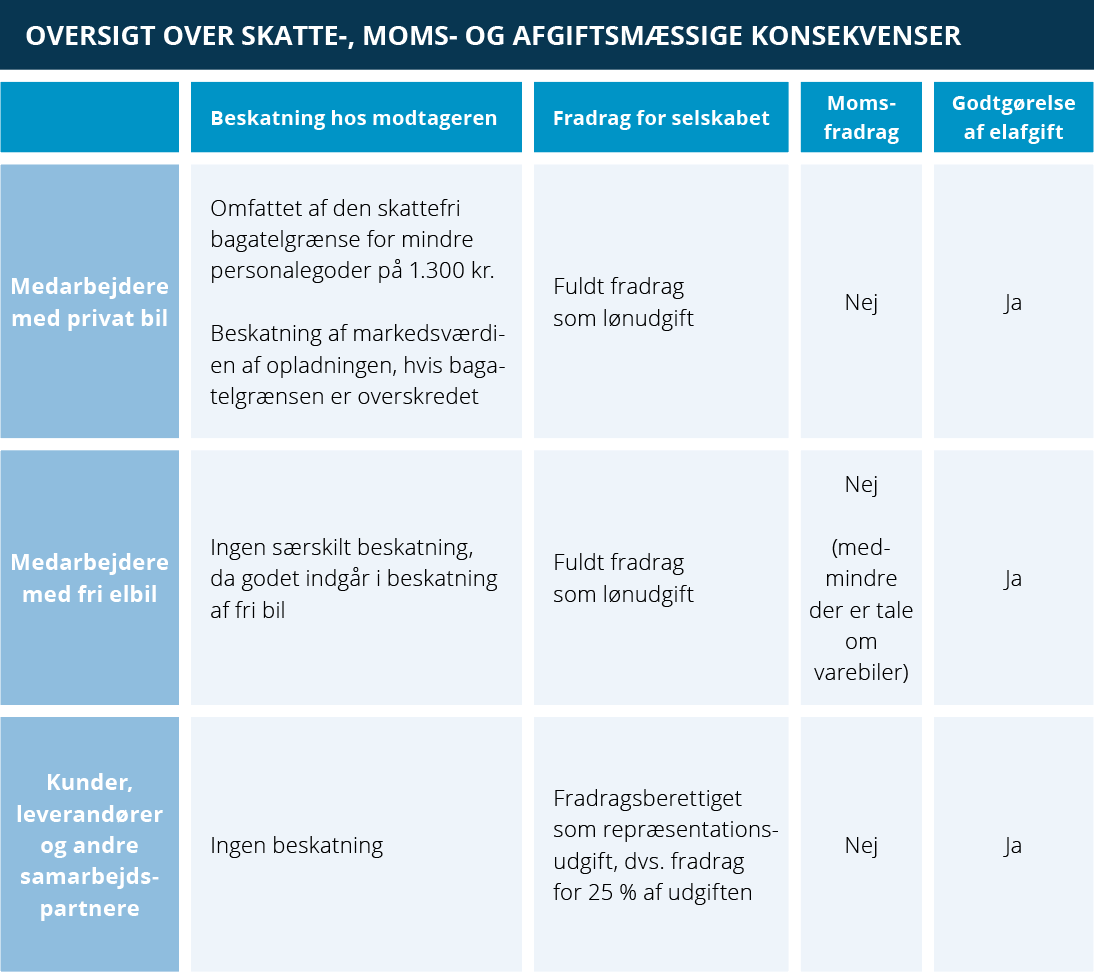 OVERSIGT OVER SKATTE-, MOMS- OG AFGIFTSMÆSSIGE KONSEKVENSER

| | Beskatning hos modtageren | Fradrag for selskabet | Momsfradrag | Godtgørelse af elafgift |
|---|---|---|---|---|
| Medarbejdere med privat bil | Omfattet af den skattefri bagatelgrænse for mindre personalegoder på 1.300 kr. Beskatning af markedsværdien af opladningen, hvis bagatelgrænsen er overskredet | Fuldt fradrag som lønudgift | Nej | Ja |
| Medarbejdere med fri elbil | Ingen særskilt beskatning, da godet indgår i beskatning af fri bil | Fuldt fradrag som lønudgift | Nej (medmindre der er tale om varebiler) | Ja |
| Kunder, leverandører og andre samarbejdspartnere | Ingen beskatning | Fradragsberettiget som repræsentationsudgift, dvs. fradrag for 25 % af udgiften | Nej | Ja |